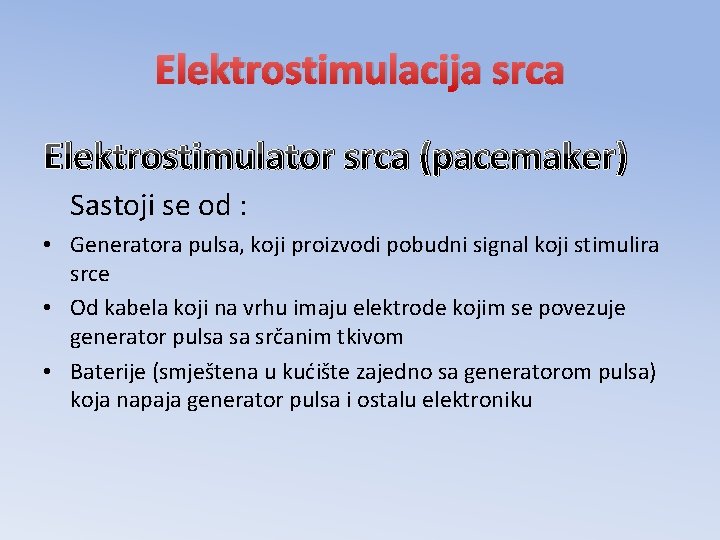 Elektrostimulacija srca

Elektrostimulator srca (pacemaker)

Sastoji se od :

• Generatora pulsa, koji proizvodi pobudni signal koji stimulira srce

• Od kabela koji na vrhu imaju elektrode kojim se povezuje generator pulsa sa srčanim tkivom

• Baterije (smještena u kućište zajedno sa generatorom pulsa) koja napaja generator pulsa i ostalu elektroniku